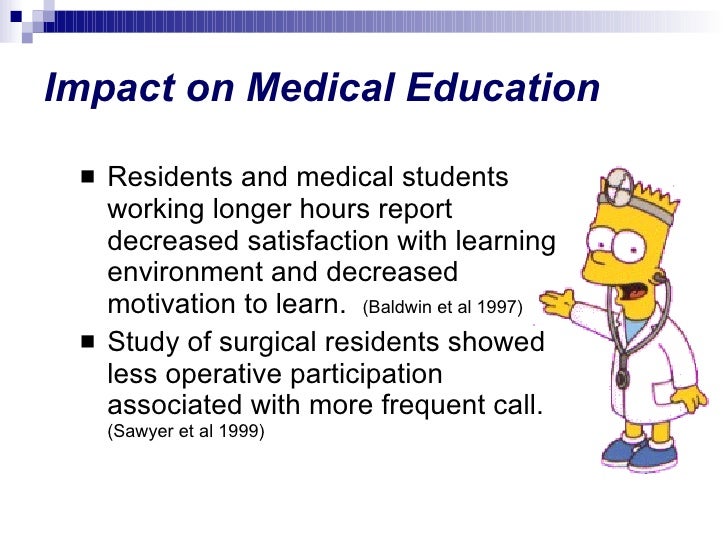 Impact on Medical Education

■ Residents and medical students working longer hours report decreased satisfaction with learning environment and decreased motivation to learn. (Baldwin et al 1997)

■ Study of surgical residents showed less operative participation associated with more frequent call. (Sawyer et al 1999)